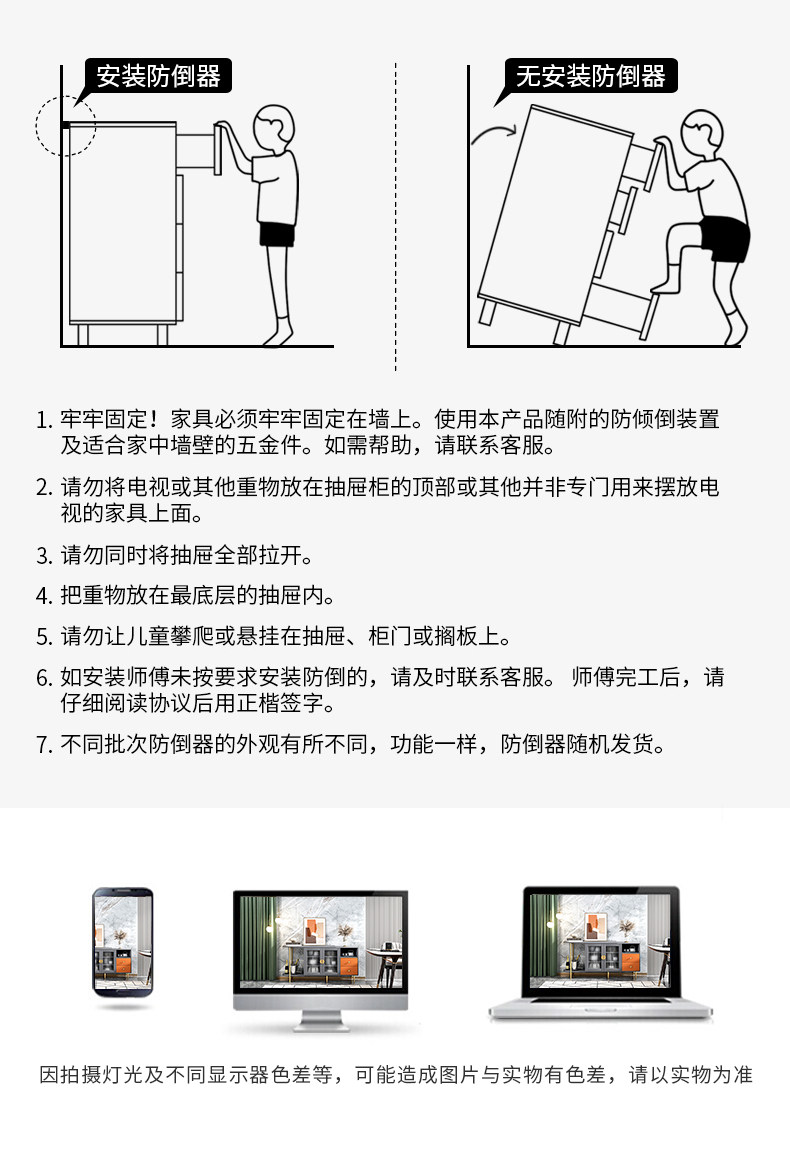 安装防倒器

无安装防倒器

1.牢牢固定！家具必须牢牢固定在墙上。使用本产品随附的防倾倒装置及适合家中墙壁的五金件。如需帮助，请联系客服。

2.请勿将电视或其他重物放在抽屉柜的顶部或其他并非专门用来摆放电视的家具上面。

3.请勿同时将抽屉全部拉开。

4.把重物放在最底层的抽屉内。

5.请勿让儿童攀爬或悬挂在抽屉、柜门或搁板上。

6.如安装师傅未按要求安装防倒的，请及时联系客服。 师傅完工后，请仔细阅读协议后用正楷签字。

7.不同批次防倒器的外观有所不同，功能一样，防倒器随机发货。

因拍摄灯光及不同显示器色差等，可能造成图片与实物有色差，请以实物为准